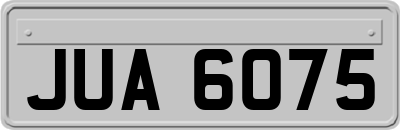 JUA 6075